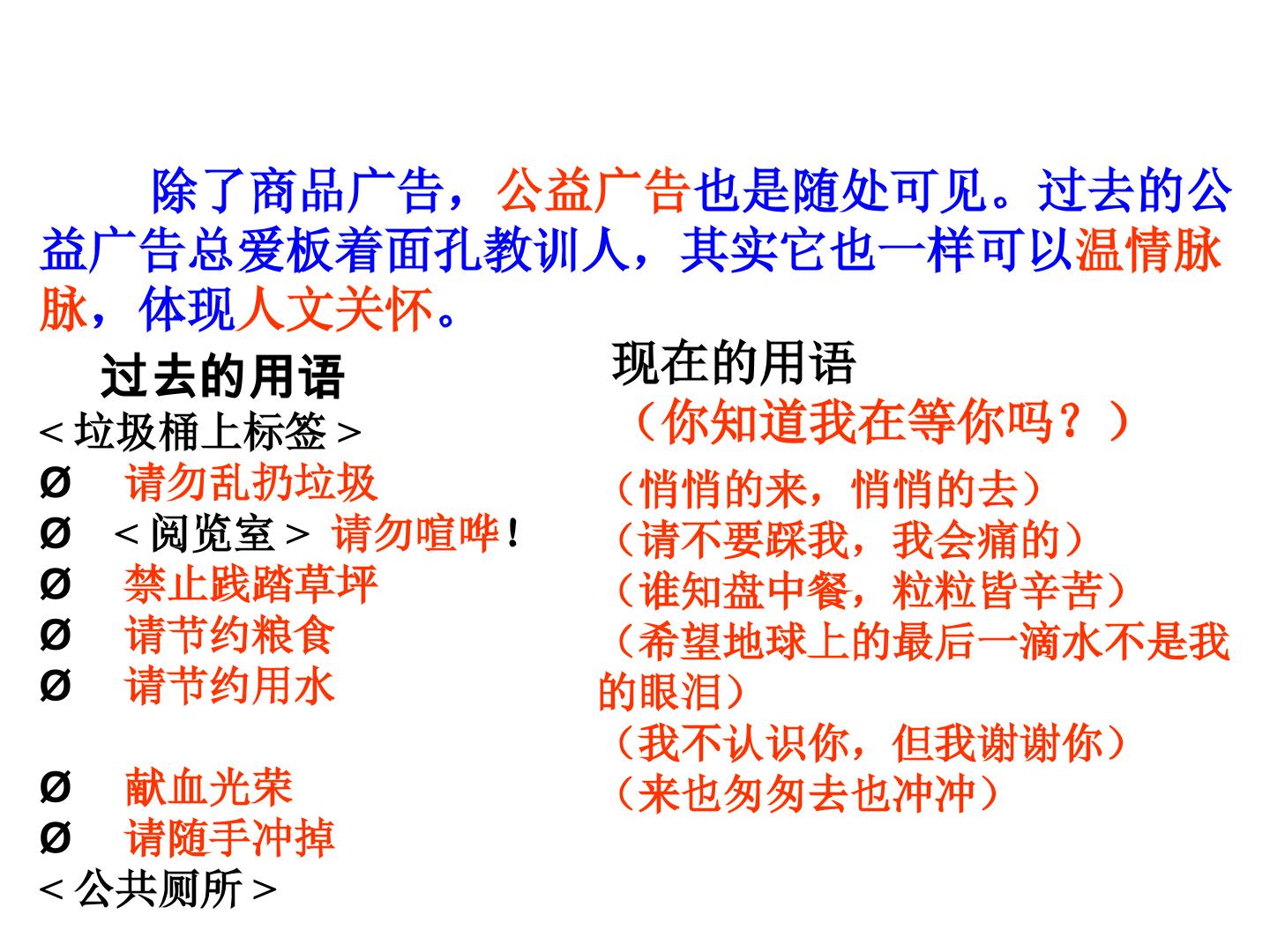 除了商品广告，公益广告也是随处可见。过去的公益广告总爱板着面孔教训人，其实它也一样可以温情脉脉，体现人文关怀。

过去的用语
＜垃圾桶上标签＞
Ø 请勿乱扔垃圾
Ø ＜阅览室＞ 请勿喧哗！
Ø 禁止践踏草坪
Ø 请节约粮食
Ø 请节约用水

Ø 献血光荣
Ø 请随手冲掉
＜公共厕所＞

现在的用语
（你知道我在等你吗？）
（悄悄的来，悄悄的去）
（请不要踩我，我会痛的）
（谁知盘中餐，粒粒皆辛苦）
（希望地球上的最后一滴水不是我的眼泪）
（我不认识你，但我谢谢你）
（来也匆匆去也冲冲）